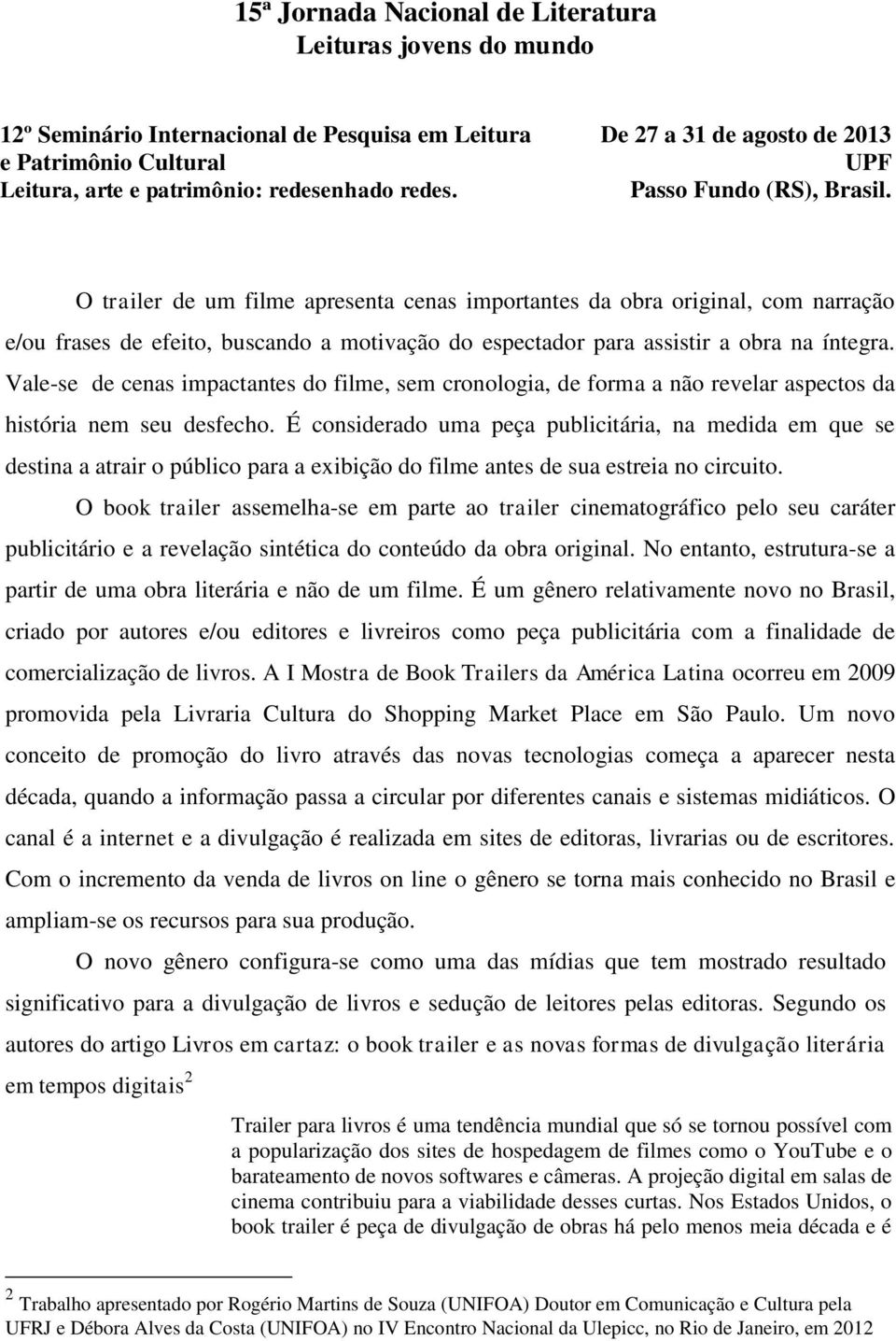 15ª Jornada Nacional de Literatura
Leituras jovens do mundo

12º Seminário Internacional de Pesquisa em Leitura e Patrimônio Cultural
Leitura, arte e patrimônio: redesenhado redes.

De 27 a 31 de agosto de 2013
UPF
Passo Fundo (RS), Brasil.

O trailer de um filme apresenta cenas importantes da obra original, com narração e/ou frases de efeito, buscando a motivação do espectador para assistir a obra na íntegra. Vale-se de cenas impactantes do filme, sem cronologia, de forma a não revelar aspectos da história nem seu desfecho. É considerado uma peça publicitária, na medida em que se destina a atrair o público para a exibição do filme antes de sua estreia no circuito.

O book trailer assemelha-se em parte ao trailer cinematográfico pelo seu caráter publicitário e a revelação sintética do conteúdo da obra original. No entanto, estrutura-se a partir de uma obra literária e não de um filme. É um gênero relativamente novo no Brasil, criado por autores e/ou editores e livreiros como peça publicitária com a finalidade de comercialização de livros. A I Mostra de Book Trailers da América Latina ocorreu em 2009 promovida pela Livraria Cultura do Shopping Market Place em São Paulo. Um novo conceito de promoção do livro através das novas tecnologias começa a aparecer nesta década, quando a informação passa a circular por diferentes canais e sistemas midiáticos. O canal é a internet e a divulgação é realizada em sites de editoras, livrarias ou de escritores. Com o incremento da venda de livros on line o gênero se torna mais conhecido no Brasil e ampliam-se os recursos para sua produção.

O novo gênero configura-se como uma das mídias que tem mostrado resultado significativo para a divulgação de livros e sedução de leitores pelas editoras. Segundo os autores do artigo Livros em cartaz: o book trailer e as novas formas de divulgação literária em tempos digitais$^2$

Trailer para livros é uma tendência mundial que só se tornou possível com a popularização dos sites de hospedagem de filmes como o YouTube e o barateamento de novos softwares e câmeras. A projeção digital em salas de cinema contribuiu para a viabilidade desses curtas. Nos Estados Unidos, o book trailer é peça de divulgação de obras há pelo menos meia década e é

$^2$ Trabalho apresentado por Rogério Martins de Souza (UNIFOA) Doutor em Comunicação e Cultura pela UFRJ e Débora Alves da Costa (UNIFOA) no IV Encontro Nacional da Ulepicc, no Rio de Janeiro, em 2012